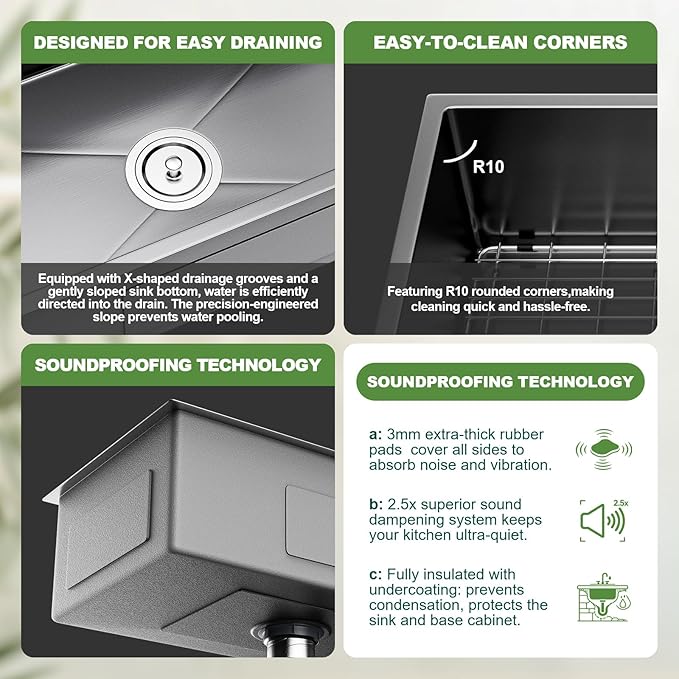 DESIGNED FOR EASY DRAINING

Equipped with X-shaped drainage grooves and a gently sloped sink bottom, water is efficiently directed into the drain. The precision-engineered slope prevents water pooling.

EASY-TO-CLEAN CORNERS

R10

Featuring R10 rounded corners,making cleaning quick and hassle-free.

SOUNDPROOFING TECHNOLOGY

SOUNDPROOFING TECHNOLOGY

a: 3mm extra-thick rubber pads cover all sides to absorb noise and vibration.

b: 2.5x superior sound dampening system keeps your kitchen ultra-quiet.

2.5x

c: Fully insulated with undercoating: prevents condensation, protects the sink and base cabinet.